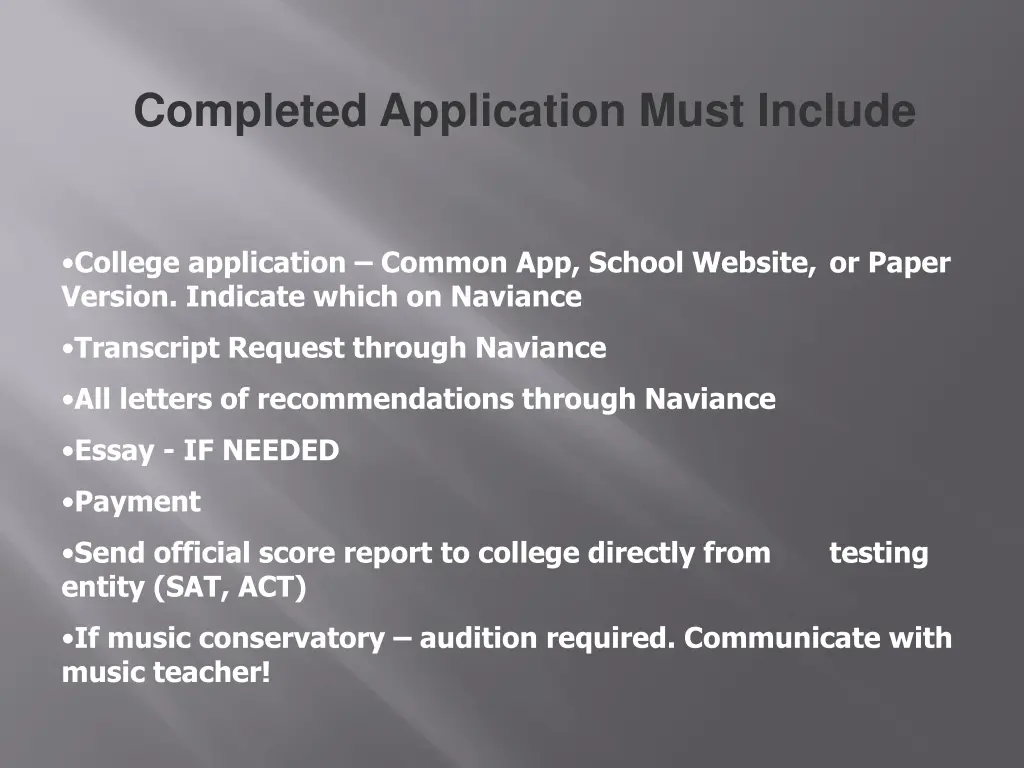 Completed Application Must Include

•College application – Common App, School Website, or Paper Version. Indicate which on Naviance

•Transcript Request through Naviance

•All letters of recommendations through Naviance

•Essay - IF NEEDED

•Payment

•Send official score report to college directly from testing entity (SAT, ACT)

•If music conservatory – audition required. Communicate with music teacher!